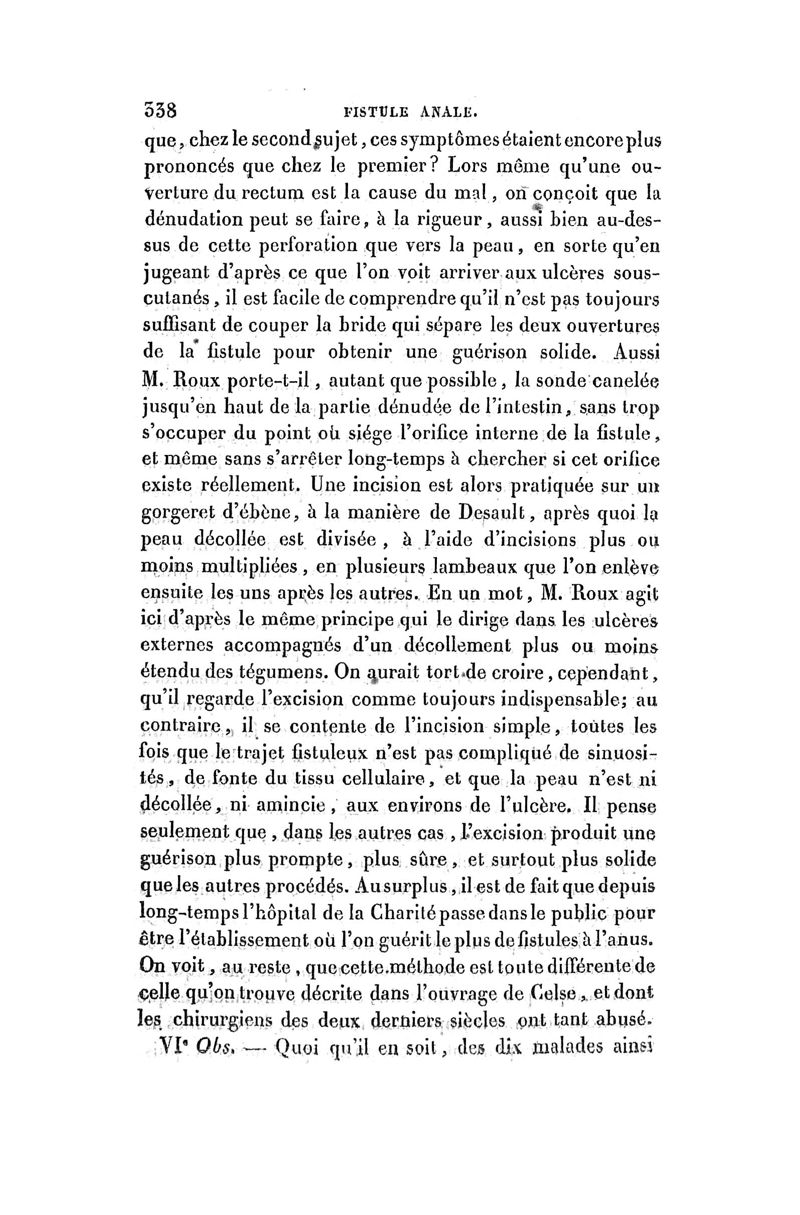 338 FISTULE ANALE.

que, chez le second sujet, ces symptômes étaient encore plus prononcés que chez le premier? Lors même qu'une ouverture du rectum est la cause du mal, on conçoit que la dénudation peut se faire, à la rigueur, aussi bien au-dessus de cette perforation que vers la peau, en sorte qu'en jugeant d'après ce que l'on voit arriver aux ulcères sous-cutanés, il est facile de comprendre qu'il n'est pas toujours suffisant de couper la bride qui sépare les deux ouvertures de la fistule pour obtenir une guérison solide. Aussi M. Roux porte-t-il, autant que possible, la sonde canelée jusqu'en haut de la partie dénudée de l'intestin, sans trop s'occuper du point où siége l'orifice interne de la fistule, et même sans s'arrêter long-temps à chercher si cet orifice existe réellement. Une incision est alors pratiquée sur un gorgeret d'ébène, à la manière de Desault, après quoi la peau décollée est divisée, à l'aide d'incisions plus ou moins multipliées, en plusieurs lambeaux que l'on enlève ensuite les uns après les autres. En un mot, M. Roux agit ici d'après le même principe qui le dirige dans les ulcères externes accompagnés d'un décollement plus ou moins étendu des tégumens. On aurait tort de croire, cependant, qu'il regarde l'excision comme toujours indispensable; au contraire, il se contente de l'incision simple, toutes les fois que le trajet fistuleux n'est pas compliqué de sinuosités, de fonte du tissu cellulaire, et que la peau n'est ni décollée, ni amincie, aux environs de l'ulcère. Il pense seulement que, dans les autres cas, l'excision produit une guérison plus prompte, plus sûre, et surtout plus solide que les autres procédés. Au surplus, il est de fait que depuis long-temps l'hôpital de la Charité passe dans le public pour être l'établissement où l'on guérit le plus de fistules à l'anus. On voit, au reste, que cette méthode est toute différente de celle qu'on trouve décrite dans l'ouvrage de Celse, et dont les chirurgiens des deux derniers siècles ont tant abusé.

VIe Obs. — Quoi qu'il en soit, des dix malades ainsi